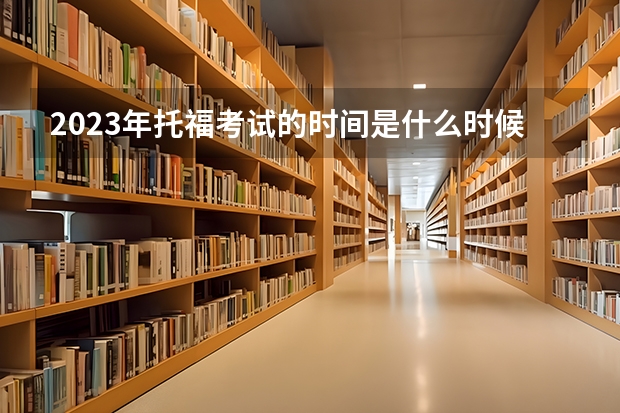 2023年托福考试的时间是什么时候